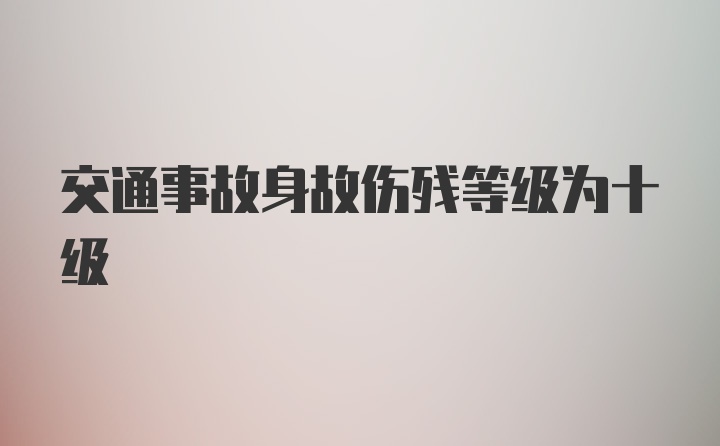 交通事故身故伤残等级为十级